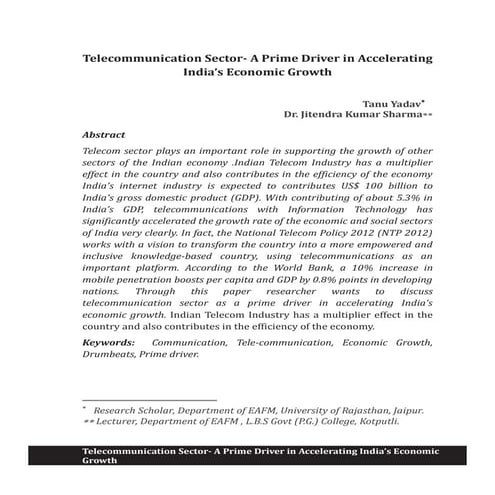 Telecommunication Sector- A Prime Driver in Accelerating India's Economic Growth

Tanu Yadav*
Dr. Jitendra Kumar Sharma**

Abstract

Telecom sector plays an important role in supporting the growth of other sectors of the Indian economy .Indian Telecom Industry has a multiplier effect in the country and also contributes in the efficiency of the economy India's internet industry is expected to contributes US$ 100 billion to India's gross domestic product (GDP). With contributing of about 5.3% in India's GDP, telecommunications with Information Technology has significantly accelerated the growth rate of the economic and social sectors of India very clearly. In fact, the National Telecom Policy 2012 (NTP 2012) works with a vision to transform the country into a more empowered and inclusive knowledge-based country, using telecommunications as an important platform. According to the World Bank, a 10% increase in mobile penetration boosts per capita and GDP by 0.8% points in developing nations. Through this paper researcher wants to discuss telecommunication sector as a prime driver in accelerating India's economic growth. Indian Telecom Industry has a multiplier effect in the country and also contributes in the efficiency of the economy.

Keywords: Communication, Tele-communication, Economic Growth, Drumbeats, Prime driver.

* Research Scholar, Department of EAFM, University of Rajasthan, Jaipur.
** Lecturer, Department of EAFM , L.B.S Govt (P.G.) College, Kotputli.

Telecommunication Sector- A Prime Driver in Accelerating India's Economic Growth